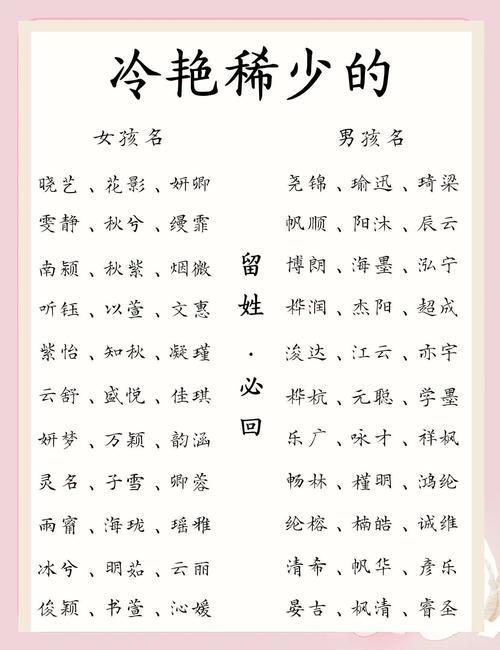 冷艳稀少的

女孩名

晓艺、花影、妍卿
雯静、秋兮、缦霏
南颖、秋紫、烟微
听钰、以萱、文惠
紫怡、知秋、凝瑾
云舒、盛悦、佳琪
妍梦、万颖、韵涵
灵名、子雪、卿蓉
雨甯、海珑、瑶雅
冰兮、明茹、云丽
俊颖、书萱、沁媛

留姓·必回

男孩名

尧锦、瑜迅、琦梁
帆顺、阳沐、辰云
博朗、海墨、泓宁
桦润、杰阳、超成
浚达、江云、亦宇
桦杭、元聪、学墨
乐广、咏才、祥枫
畅林、槿明、鸿纶
纶榕、楠皓、诚维
清希、帆华、彦乐
晏吉、枫清、睿圣